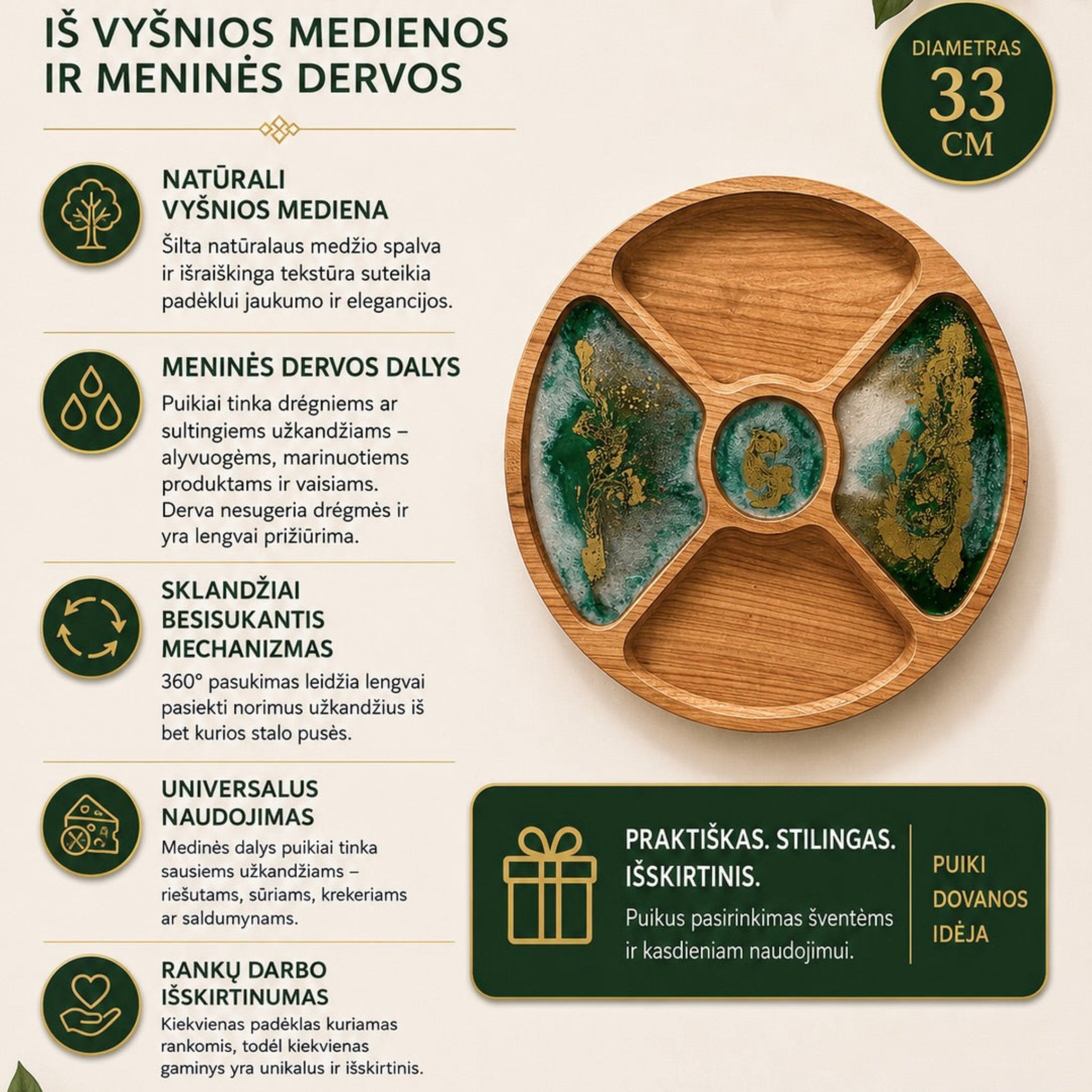 IŠ VYŠNIOS MEDIENOS IR MENINĖS DERVOS

DIAMETRAS
33
CM

NATŪRALI VYŠNIOS MEDIENA
Šilta natūralaus medžio spalva ir išraiškinga tekstūra suteikia padėklui jaukumo ir elegancijos.

MENINĖS DERVOS DALYS
Puikiai tinka drėgniems ar sultingiems užkandžiams – alyvuogėms, marinuotiems produktams ir vaisiams. Derva nesugeria drėgmės ir yra lengvai prižiūrima.

SKLANDŽIAI BESISUKANTIS MECHANIZMAS
360° pasukimas leidžia lengvai pasiekti norimus užkandžius iš bet kurios stalo pusės.

UNIVERSALUS NAUDOJIMAS
Medinės dalys puikiai tinka sausiems užkandžiams – riešutams, sūriams, krekeriams ar saldumynams.

RANKŲ DARBO IŠSKIRTINUMAS
Kiekvienas padėklas kuriamas rankomis, todėl kiekvienas gaminys yra unikalus ir išskirtinis.

PRAKTIŠKAS. STILINGAS. IŠSKIRTINIS.
Puikus pasirinkimas šventėms ir kasdieniam naudojimui.

PUIKI DOVANOS IDĖJA